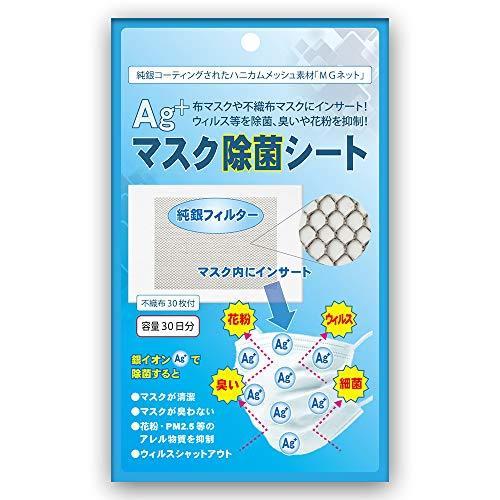 純銀コーティングされたハニカムメッシュ素材「MGネット」

$Ag^+$ 布マスクや不織布マスクにインサート!
ウィルス等を除菌、臭いや花粉を抑制!

マスク除菌シート

純銀フィルター

マスク内にインサート

不織布30枚付

容量30日分

花粉

ウィルス

臭い

細菌

$Ag^+$ $Ag^+$ $Ag^+$ $Ag^+$ $Ag^+$ $Ag^+$ $Ag^+$ $Ag^+$

銀イオン $Ag^+$ で除菌すると

●マスクが清潔
●マスクが臭わない
●花粉・PM2.5等のアレル物質を抑制
●ウィルスシャットアウト